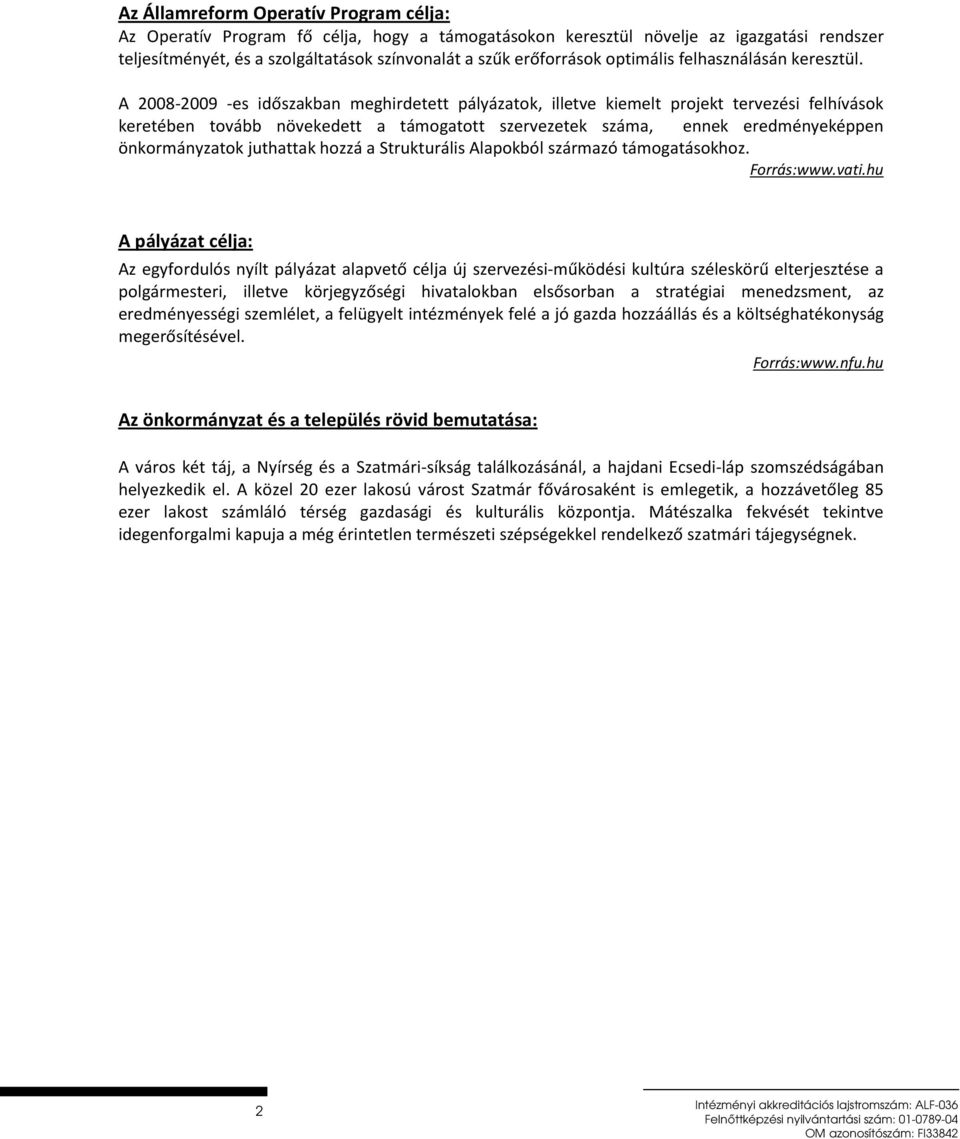 Az Államreform Operatív Program célja:
Az Operatív Program fő célja, hogy a támogatásokon keresztül növelje az igazgatási rendszer teljesítményét, és a szolgáltatások színvonalát a szűk erőforrások optimális felhasználásán keresztül.

A 2008-2009 -es időszakban meghirdetett pályázatok, illetve kiemelt projekt tervezési felhívások keretében tovább növekedett a támogatott szervezetek száma, ennek eredményeképpen önkormányzatok juthattak hozzá a Strukturális Alapokból származó támogatásokhoz.

Forrás:www.vati.hu

A pályázat célja:

Az egyfordulós nyílt pályázat alapvető célja új szervezési-működési kultúra széleskörű elterjesztése a polgármesteri, illetve körjegyzőségi hivatalokban elsősorban a stratégiai menedzsment, az eredményességi szemlélet, a felügyelt intézmények felé a jó gazda hozzáállás és a költséghatékonyság megerősítésével.

Forrás:www.nfu.hu

Az önkormányzat és a település rövid bemutatása:

A város két táj, a Nyírség és a Szatmári-síkság találkozásánál, a hajdani Ecsedi-láp szomszédságában helyezkedik el. A közel 20 ezer lakosú várost Szatmár fővárosaként is emlegetik, a hozzávetőleg 85 ezer lakost számláló térség gazdasági és kulturális központja. Mátészalka fekvését tekintve idegenforgalmi kapuja a még érintetlen természeti szépségekkel rendelkező szatmári tájegységnek.

2

Intézményi akkreditációs lajstromszám: ALF-036
Felnőttképzési nyilvántartási szám: 01-0789-04
OM azonosítószám: FI33842